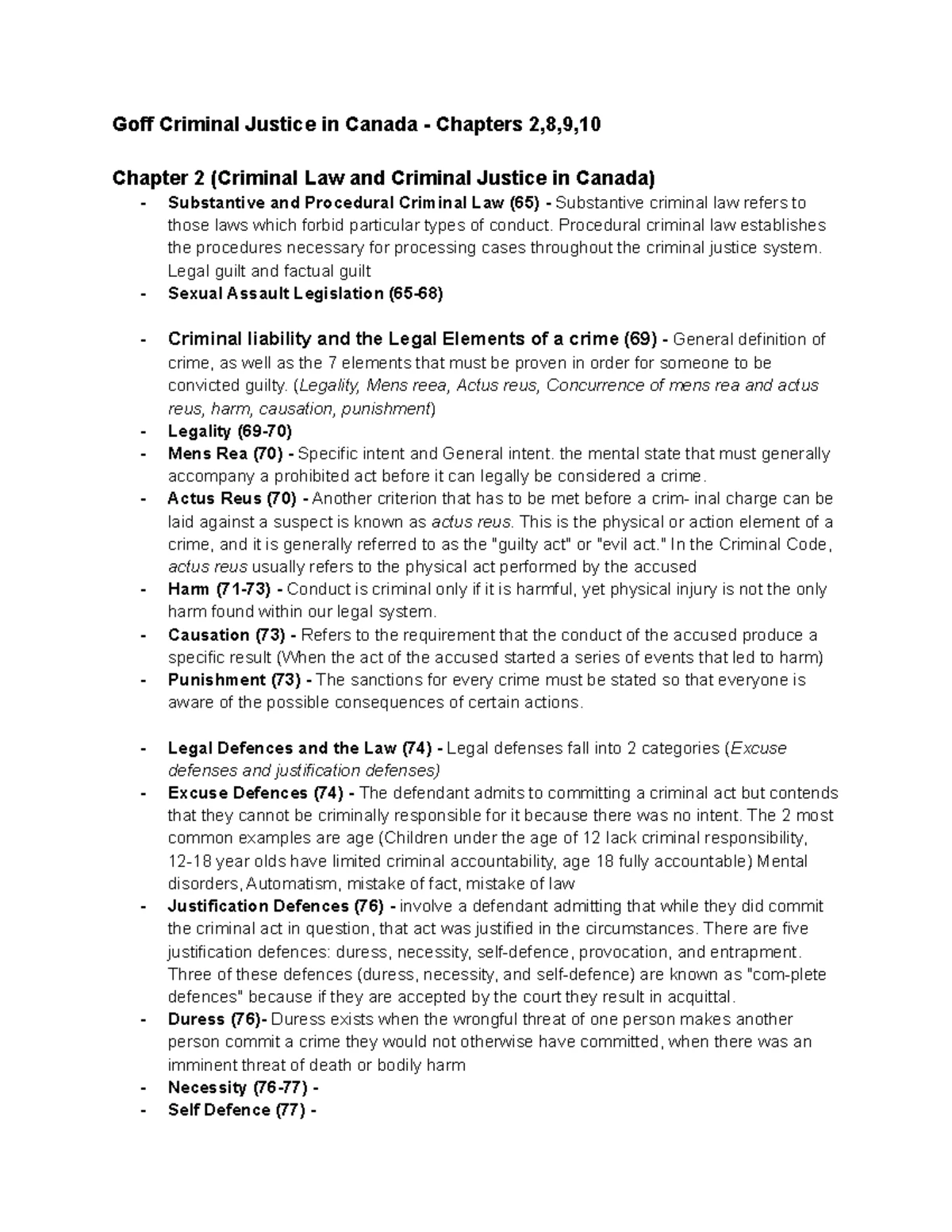 Goff Criminal Justice in Canada - Chapters 2,8,9,10

Chapter 2 (Criminal Law and Criminal Justice in Canada)

- Substantive and Procedural Criminal Law (65) - Substantive criminal law refers to those laws which forbid particular types of conduct. Procedural criminal law establishes the procedures necessary for processing cases throughout the criminal justice system. Legal guilt and factual guilt
- Sexual Assault Legislation (65-68)

- Criminal liability and the Legal Elements of a crime (69) - General definition of crime, as well as the 7 elements that must be proven in order for someone to be convicted guilty. (Legality, Mens reea, Actus reus, Concurrence of mens rea and actus reus, harm, causation, punishment)
- Legality (69-70)
- Mens Rea (70) - Specific intent and General intent. the mental state that must generally accompany a prohibited act before it can legally be considered a crime.
- Actus Reus (70) - Another criterion that has to be met before a crim- inal charge can be laid against a suspect is known as actus reus. This is the physical or action element of a crime, and it is generally referred to as the "guilty act" or "evil act." In the Criminal Code, actus reus usually refers to the physical act performed by the accused
- Harm (71-73) - Conduct is criminal only if it is harmful, yet physical injury is not the only harm found within our legal system.
- Causation (73) - Refers to the requirement that the conduct of the accused produce a specific result (When the act of the accused started a series of events that led to harm)
- Punishment (73) - The sanctions for every crime must be stated so that everyone is aware of the possible consequences of certain actions.

- Legal Defences and the Law (74) - Legal defenses fall into 2 categories (Excuse defenses and justification defenses)
- Excuse Defences (74) - The defendant admits to committing a criminal act but contends that they cannot be criminally responsible for it because there was no intent. The 2 most common examples are age (Children under the age of 12 lack criminal responsibility, 12-18 year olds have limited criminal accountability, age 18 fully accountable) Mental disorders, Automatism, mistake of fact, mistake of law
- Justification Defences (76) - involve a defendant admitting that while they did commit the criminal act in question, that act was justified in the circumstances. There are five justification defences: duress, necessity, self-defence, provocation, and entrapment. Three of these defences (duress, necessity, and self-defence) are known as "com-plete defences" because if they are accepted by the court they result in acquittal.
- Duress (76)- Duress exists when the wrongful threat of one person makes another person commit a crime they would not otherwise have committed, when there was an imminent threat of death or bodily harm
- Necessity (76-77) -
- Self Defence (77) -